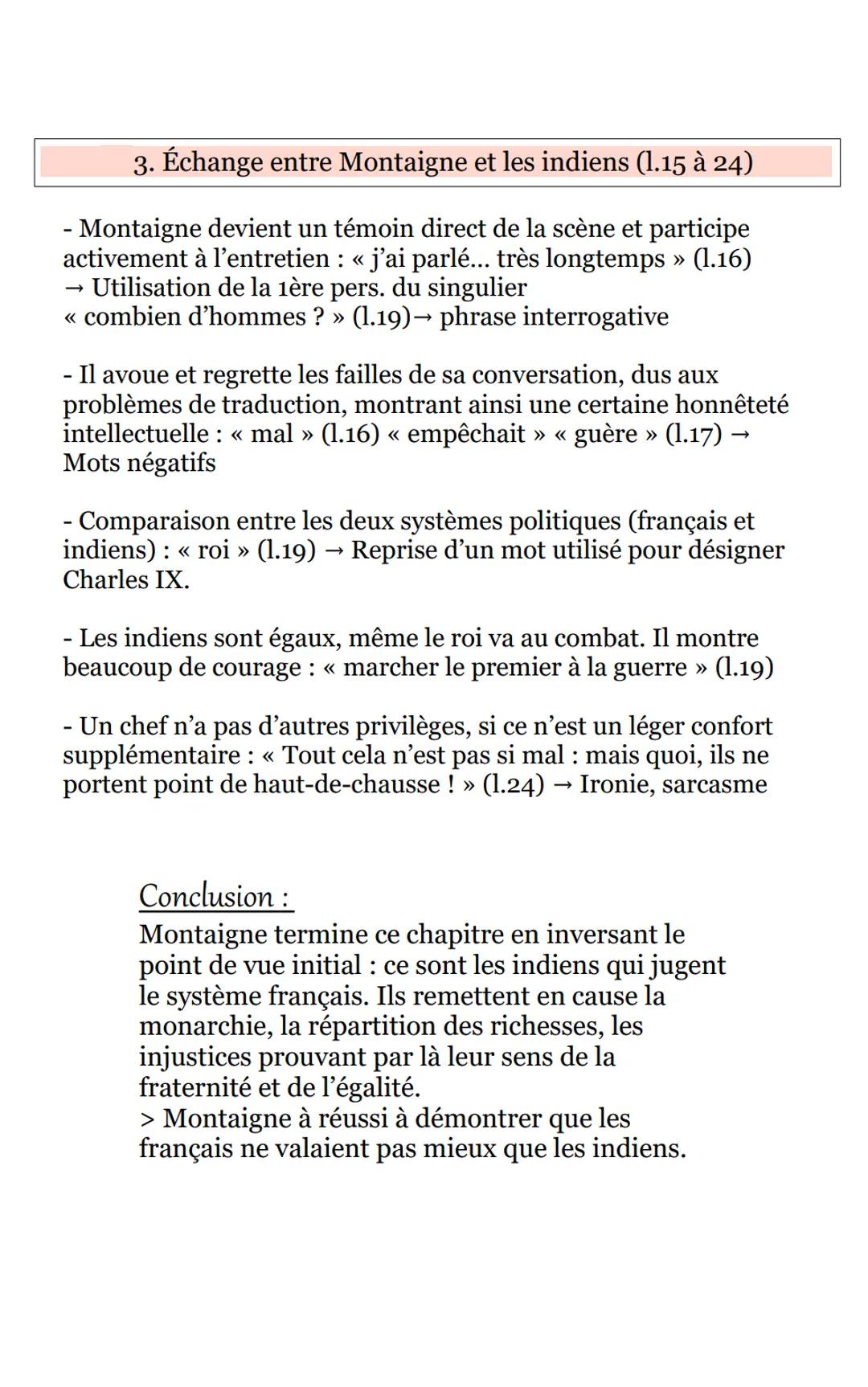 3. Échange entre Montaigne et les indiens (l.15 à 24)

- Montaigne devient un témoin direct de la scène et participe activement à l'entretien : « j'ai parlé… très longtemps » (l.16)
→ Utilisation de la 1ère pers. du singulier
« combien d'hommes ? » (l.19)→ phrase interrogative

- Il avoue et regrette les failles de sa conversation, dus aux problèmes de traduction, montrant ainsi une certaine honnêteté intellectuelle : « mal » (l.16) « empêchait » « guère » (l.17) → Mots négatifs

- Comparaison entre les deux systèmes politiques (français et indiens) : « roi » (l.19) → Reprise d'un mot utilisé pour désigner Charles IX.

- Les indiens sont égaux, même le roi va au combat. Il montre beaucoup de courage : « marcher le premier à la guerre » (l.19)

- Un chef n'a pas d'autres privilèges, si ce n'est un léger confort supplémentaire : « Tout cela n'est pas si mal : mais quoi, ils ne portent point de haut-de-chausse ! » (l.24) → Ironie, sarcasme

Conclusion :
Montaigne termine ce chapitre en inversant le point de vue initial : ce sont les indiens qui jugent le système français. Ils remettent en cause la monarchie, la répartition des richesses, les injustices prouvant par là leur sens de la fraternité et de l'égalité.
> Montaigne à réussi à démontrer que les français ne valaient pas mieux que les indiens.